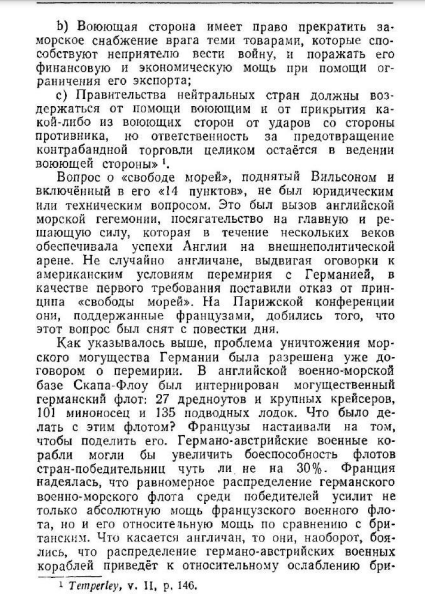 b) Воюющая сторона имеет право прекратить заморское снабжение врага теми товарами, которые способствуют неприятелю вести войну, и поражать его финансовую и экономическую мощь при помощи ограничения его экспорта;

c) Правительства нейтральных стран должны воздержаться от помощи воюющим и от прикрытия какой-либо из воюющих сторон от ударов со стороны противника, но ответственность за предотвращение контрабандной торговли целиком остаётся в ведении воюющей стороны» $^1$.

Вопрос о «свободе морей», поднятый Вильсоном и включённый в его «14 пунктов», не был юридическим или техническим вопросом. Это был вызов английской морской гегемонии, посягательство на главную и решающую силу, которая в течение нескольких веков обеспечивала успехи Англии на внешнеполитической арене. Не случайно англичане, выдвигая оговорки к американским условиям перемирия с Германией, в качестве первого требования поставили отказ от принципа «свободы морей». На Парижской конференции они, поддержанные французами, добились того, что этот вопрос был снят с повестки дня.

Как указывалось выше, проблема уничтожения морского могущества Германии была разрешена уже договором о перемирии. В английской военно-морской базе Скапа-Флоу был интернирован могущественный германский флот: 27 дредноутов и крупных крейсеров, 101 миноносец и 135 подводных лодок. Что было делать с этим флотом? Французы настаивали на том, чтобы поделить его. Германо-австрийские военные корабли могли бы увеличить боеспособность флотов стран-победительниц чуть ли не на 30%. Франция надеялась, что равномерное распределение германского военно-морского флота среди победителей усилит не только абсолютную мощь французского военного флота, но и его относительную мощь по сравнению с британским. Что касается англичан, то они, наоборот, боялись, что распределение германо-австрийских военных кораблей приведёт к относительному ослаблению бри-

$^1$ Temperley, v. II, p. 146.